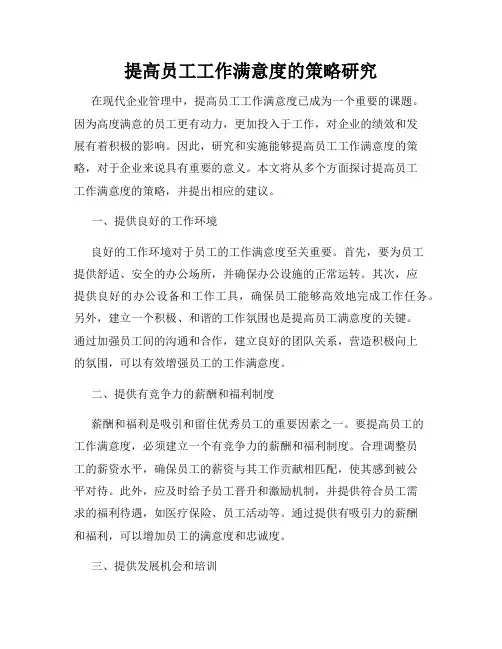 提高员工工作满意度的策略研究

在现代企业管理中，提高员工工作满意度已成为一个重要的课题。因为高度满意的员工更有动力，更加投入于工作，对企业的绩效和发展有着积极的影响。因此，研究和实施能够提高员工工作满意度的策略，对于企业来说具有重要的意义。本文将从多个方面探讨提高员工工作满意度的策略，并提出相应的建议。

一、提供良好的工作环境

良好的工作环境对于员工的工作满意度至关重要。首先，要为员工提供舒适、安全的办公场所，并确保办公设施的正常运转。其次，应提供良好的办公设备和工作工具，确保员工能够高效地完成工作任务。另外，建立一个积极、和谐的工作氛围也是提高员工满意度的关键。通过加强员工间的沟通和合作，建立良好的团队关系，营造积极向上的氛围，可以有效增强员工的工作满意度。

二、提供有竞争力的薪酬和福利制度

薪酬和福利是吸引和留住优秀员工的重要因素之一。要提高员工的工作满意度，必须建立一个有竞争力的薪酬和福利制度。合理调整员工的薪资水平，确保员工的薪资与其工作贡献相匹配，使其感到被公平对待。此外，应及时给予员工晋升和激励机制，并提供符合员工需求的福利待遇，如医疗保险、员工活动等。通过提供有吸引力的薪酬和福利，可以增加员工的满意度和忠诚度。

三、提供发展机会和培训